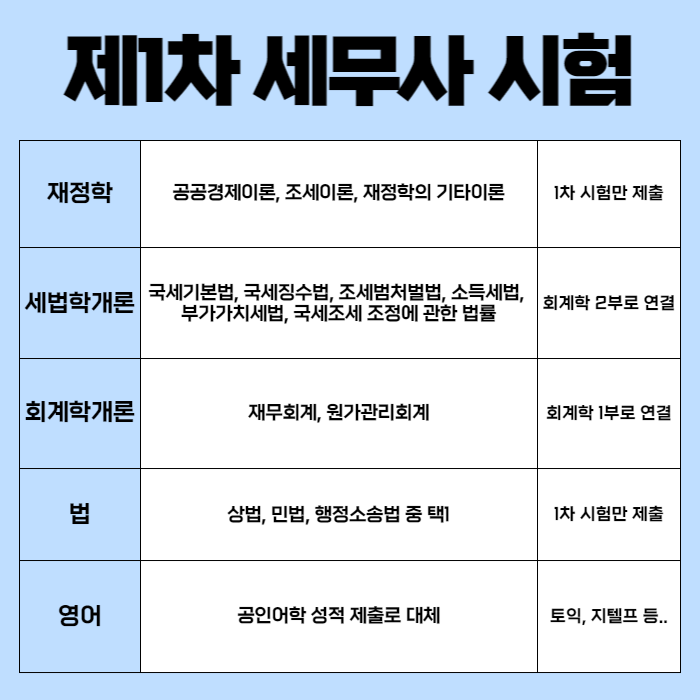 제1차 세무사 시험

| 재정학 | 공공경제이론, 조세이론, 재정학의 기타이론 | 1차 시험만 제출 |
|---|---|---|
| 세법학개론 | 국세기본법, 국세징수법, 조세범처벌법, 소득세법, 부가가치세법, 국세조세 조정에 관한 법률 | 회계학 2부로 연결 |
| 회계학개론 | 재무회계, 원가관리회계 | 회계학 1부로 연결 |
| 법 | 상법, 민법, 행정소송법 중 택1 | 1차 시험만 제출 |
| 영어 | 공인어학 성적 제출로 대체 | 토익, 지텔프 등.. |